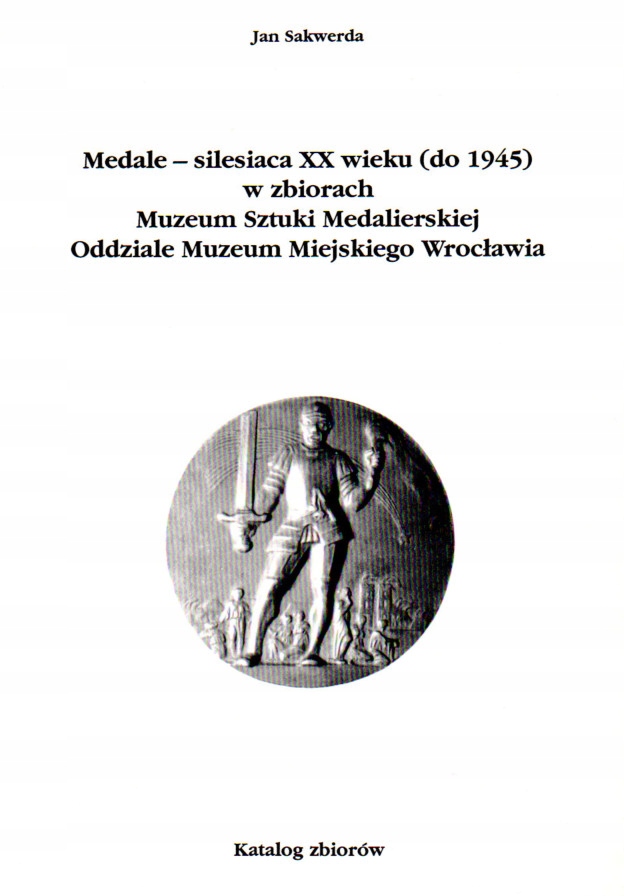 Jan Sakwerda

Medale – silesiaca XX wieku (do 1945)
w zbiorach
Muzeum Sztuki Medalierskiej
Oddziale Muzeum Miejskiego Wrocławia

Katalog zbiorów